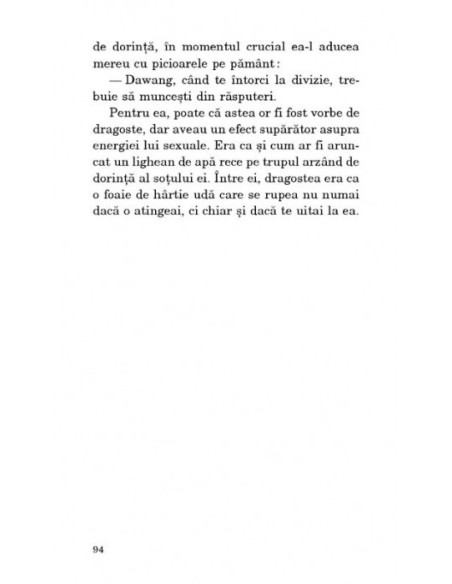 de dorință, în momentul crucial ea-l aducea mereu cu picioarele pe pământ:

— Dawang, când te întorci la divizie, trebuie să muncești din răsputeri.

Pentru ea, poate că astea or fi fost vorbe de dragoste, dar aveau un efect supărător asupra energiei lui sexuale. Era ca și cum ar fi aruncat un lighean de apă rece pe trupul arzând de dorință al soțului ei. Între ei, dragostea era ca o foaie de hârtie udă care se rupea nu numai dacă o atingeai, ci chiar și dacă te uitai la ea.

94